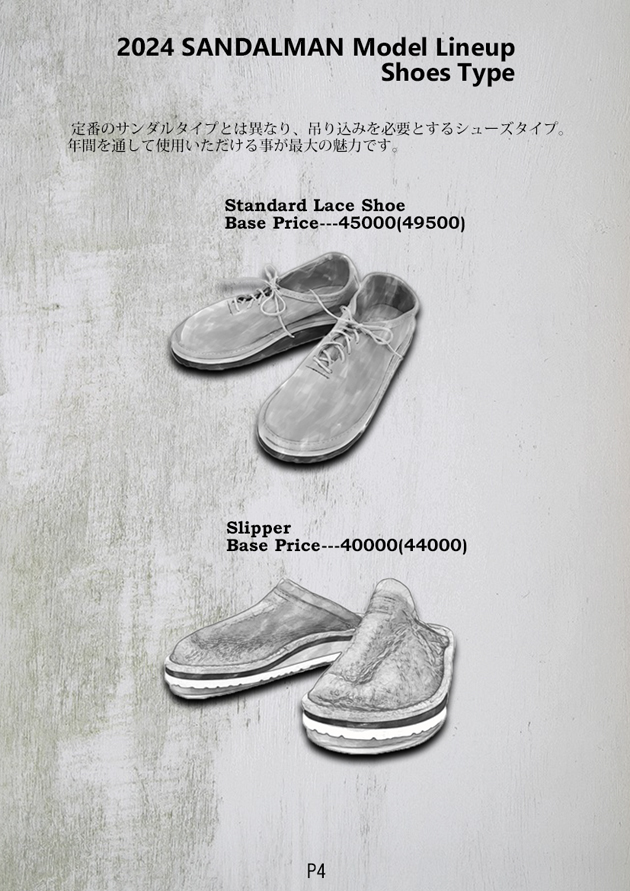 2024 SANDALMAN Model Lineup
Shoes Type

定番のサンダルタイプとは異なり、吊り込みを必要とするシューズタイプ。年間を通して使用いただける事が最大の魅力です。

Standard Lace Shoe
Base Price---45000(49500)

Slipper
Base Price---40000(44000)

P4